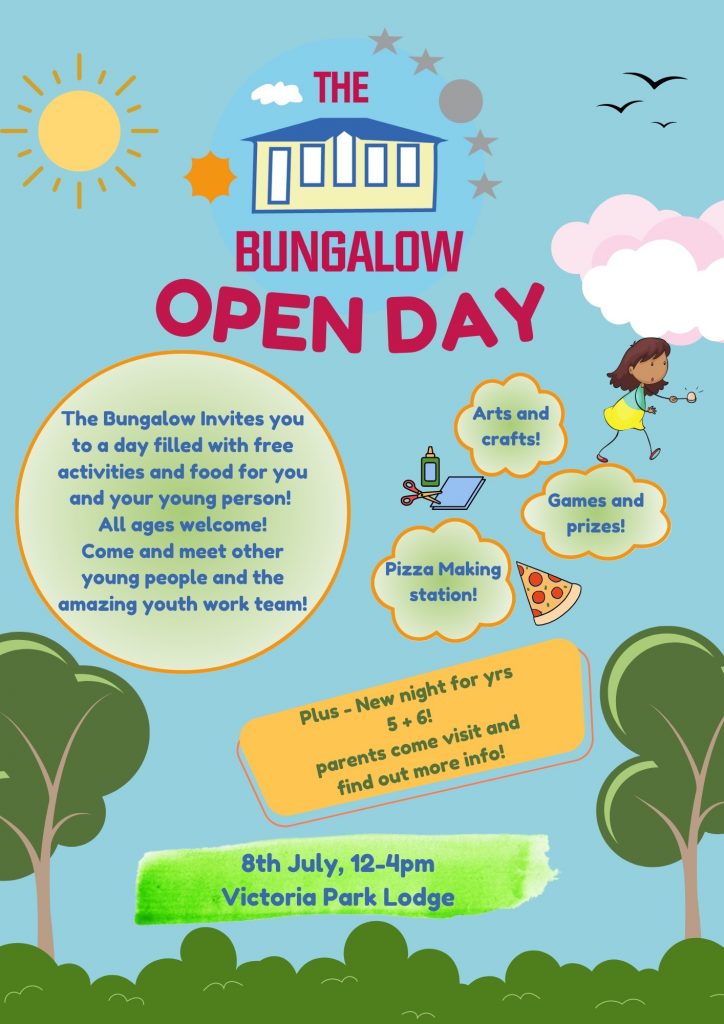 THE
BUNGALOW
OPEN DAY

The Bungalow Invites you to a day filled with free activities and food for you and your young person!
All ages welcome!
Come and meet other young people and the amazing youth work team!

Arts and crafts!

Games and prizes!

Pizza Making station!

Plus - New night for yrs 5 + 6!
parents come visit and find out more info!

8th July, 12-4pm
Victoria Park Lodge